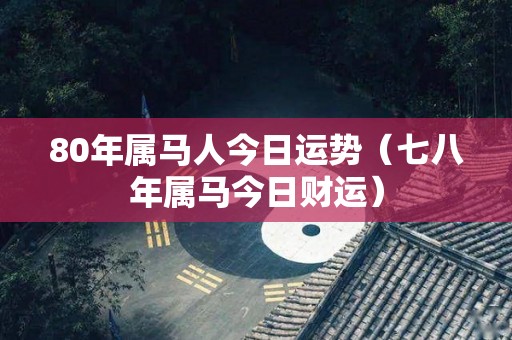 80年属马人今日运势（七八年属马今日财运）